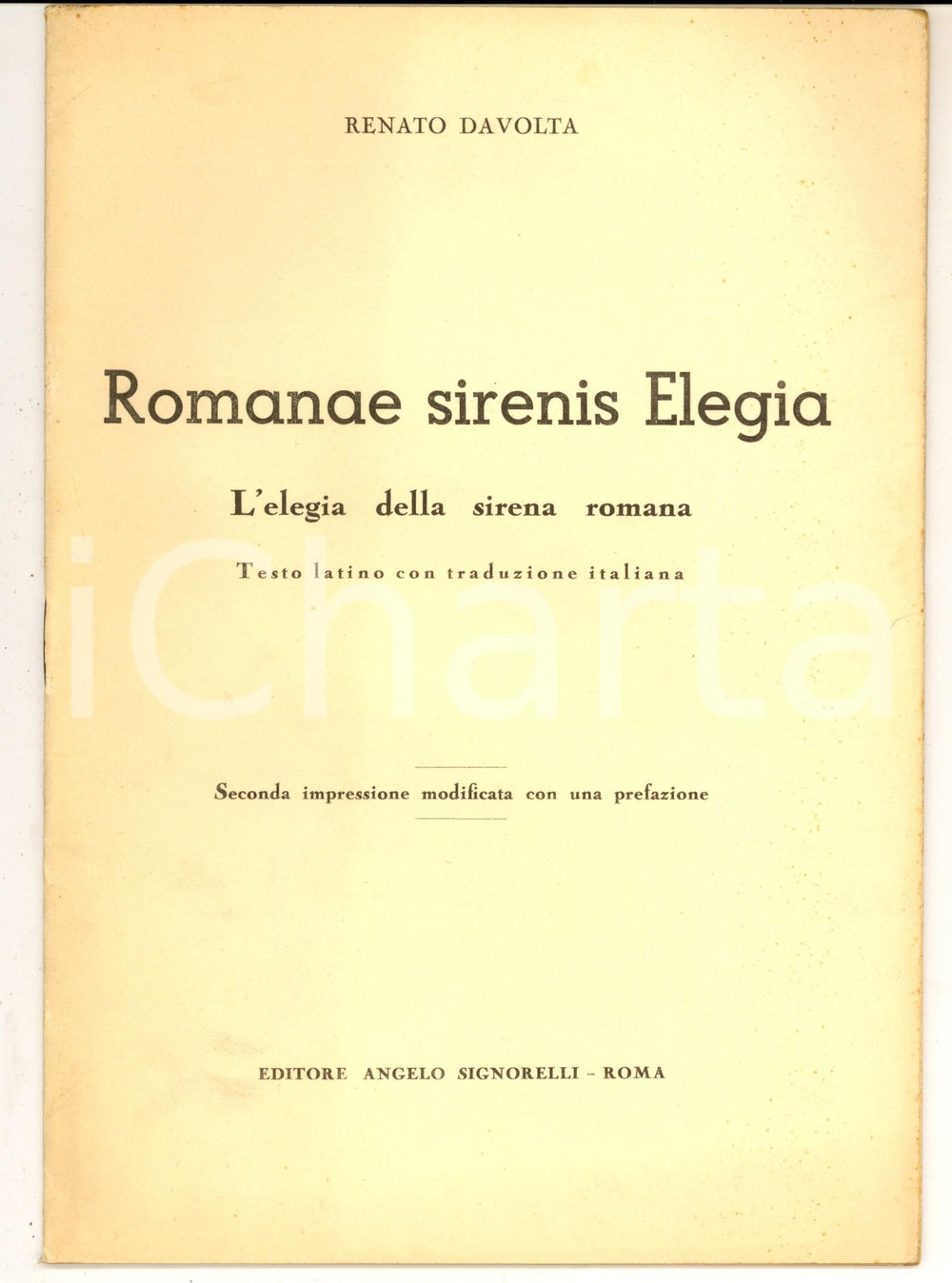 RENATO DAVOLTA

Romanae sirenis Elegia

L'elegia della sirena romana

Testo latino con traduzione italiana

iCharta

Seconda impressione modificata con una prefazione

EDITORE ANGELO SIGNORELLI - ROMA